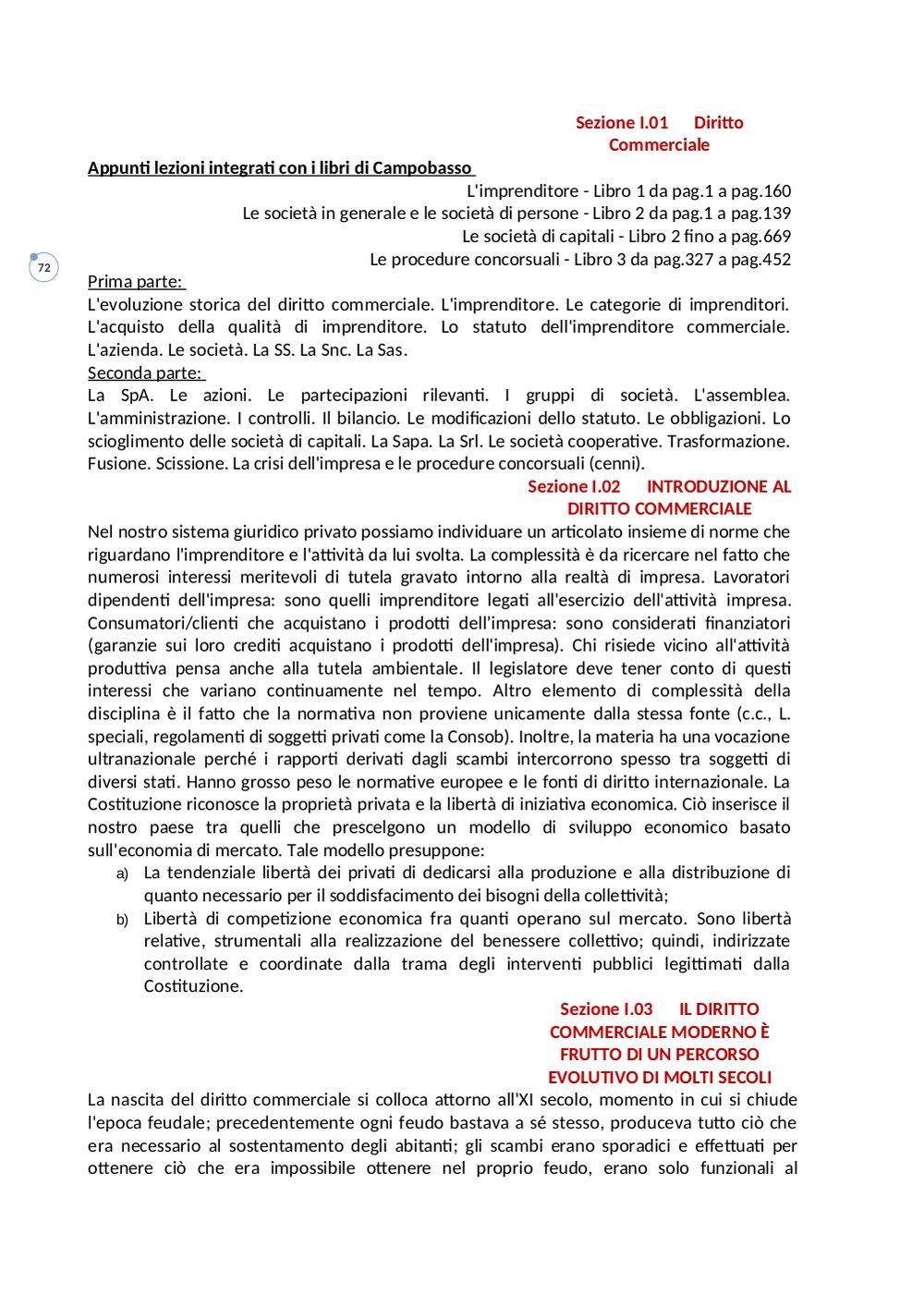 Sezione I.01 Diritto Commerciale

Appunti lezioni integrati con i libri di Campobasso

L'imprenditore - Libro 1 da pag.1 a pag.160
Le società in generale e le società di persone - Libro 2 da pag.1 a pag.139
Le società di capitali - Libro 2 fino a pag.669
Le procedure concorsuali - Libro 3 da pag.327 a pag.452

72

Prima parte:
L'evoluzione storica del diritto commerciale. L'imprenditore. Le categorie di imprenditori. L'acquisto della qualità di imprenditore. Lo statuto dell'imprenditore commerciale. L'azienda. Le società. La SS. La Snc. La Sas.
Seconda parte:
La SpA. Le azioni. Le partecipazioni rilevanti. I gruppi di società. L'assemblea. L'amministrazione. I controlli. Il bilancio. Le modificazioni dello statuto. Le obbligazioni. Lo scioglimento delle società di capitali. La Sapa. La Srl. Le società cooperative. Trasformazione. Fusione. Scissione. La crisi dell'impresa e le procedure concorsuali (cenni).

Sezione I.02 INTRODUZIONE AL DIRITTO COMMERCIALE

Nel nostro sistema giuridico privato possiamo individuare un articolato insieme di norme che riguardano l'imprenditore e l'attività da lui svolta. La complessità è da ricercare nel fatto che numerosi interessi meritevoli di tutela gravato intorno alla realtà di impresa. Lavoratori dipendenti dell'impresa: sono quelli imprenditore legati all'esercizio dell'attività impresa. Consumatori/clienti che acquistano i prodotti dell'impresa: sono considerati finanziatori (garanzie sui loro crediti acquistano i prodotti dell'impresa). Chi risiede vicino all'attività produttiva pensa anche alla tutela ambientale. Il legislatore deve tener conto di questi interessi che variano continuamente nel tempo. Altro elemento di complessità della disciplina è il fatto che la normativa non proviene unicamente dalla stessa fonte (c.c., L. speciali, regolamenti di soggetti privati come la Consob). Inoltre, la materia ha una vocazione ultranazionale perché i rapporti derivati dagli scambi intercorrono spesso tra soggetti di diversi stati. Hanno grosso peso le normative europee e le fonti di diritto internazionale. La Costituzione riconosce la proprietà privata e la libertà di iniziativa economica. Ciò inserisce il nostro paese tra quelli che prescelgono un modello di sviluppo economico basato sull'economia di mercato. Tale modello presuppone:
a) La tendenziale libertà dei privati di dedicarsi alla produzione e alla distribuzione di quanto necessario per il soddisfacimento dei bisogni della collettività;
b) Libertà di competizione economica fra quanti operano sul mercato. Sono libertà relative, strumentali alla realizzazione del benessere collettivo; quindi, indirizzate controllate e coordinate dalla trama degli interventi pubblici legittimati dalla Costituzione.

Sezione I.03 IL DIRITTO COMMERCIALE MODERNO È FRUTTO DI UN PERCORSO EVOLUTIVO DI MOLTI SECOLI

La nascita del diritto commerciale si colloca attorno all'XI secolo, momento in cui si chiude l'epoca feudale; precedentemente ogni feudo bastava a sé stesso, produceva tutto ciò che era necessario al sostentamento degli abitanti; gli scambi erano sporadici e effettuati per ottenere ciò che era impossibile ottenere nel proprio feudo, erano solo funzionali al